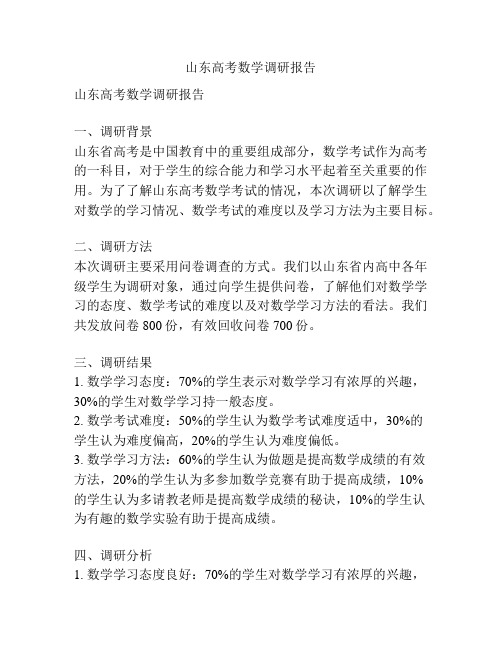 山东高考数学调研报告

山东高考数学调研报告

一、调研背景
山东省高考是中国教育中的重要组成部分，数学考试作为高考的一科目，对于学生的综合能力和学习水平起着至关重要的作用。为了了解山东高考数学考试的情况，本次调研以了解学生对数学的学习情况、数学考试的难度以及学习方法为主要目标。

二、调研方法
本次调研主要采用问卷调查的方式。我们以山东省内高中各年级学生为调研对象，通过向学生提供问卷，了解他们对数学学习的态度、数学考试的难度以及对数学学习方法的看法。我们共发放问卷 800 份，有效回收问卷 700 份。

三、调研结果
1. 数学学习态度：70%的学生表示对数学学习有浓厚的兴趣，30%的学生对数学学习持一般态度。
2. 数学考试难度：50%的学生认为数学考试难度适中，30%的学生认为难度偏高，20%的学生认为难度偏低。
3. 数学学习方法：60%的学生认为做题是提高数学成绩的有效方法，20%的学生认为多参加数学竞赛有助于提高成绩，10%的学生认为多请教老师是提高数学成绩的秘诀，10%的学生认为有趣的数学实验有助于提高成绩。

四、调研分析
1. 数学学习态度良好：70%的学生对数学学习有浓厚的兴趣，